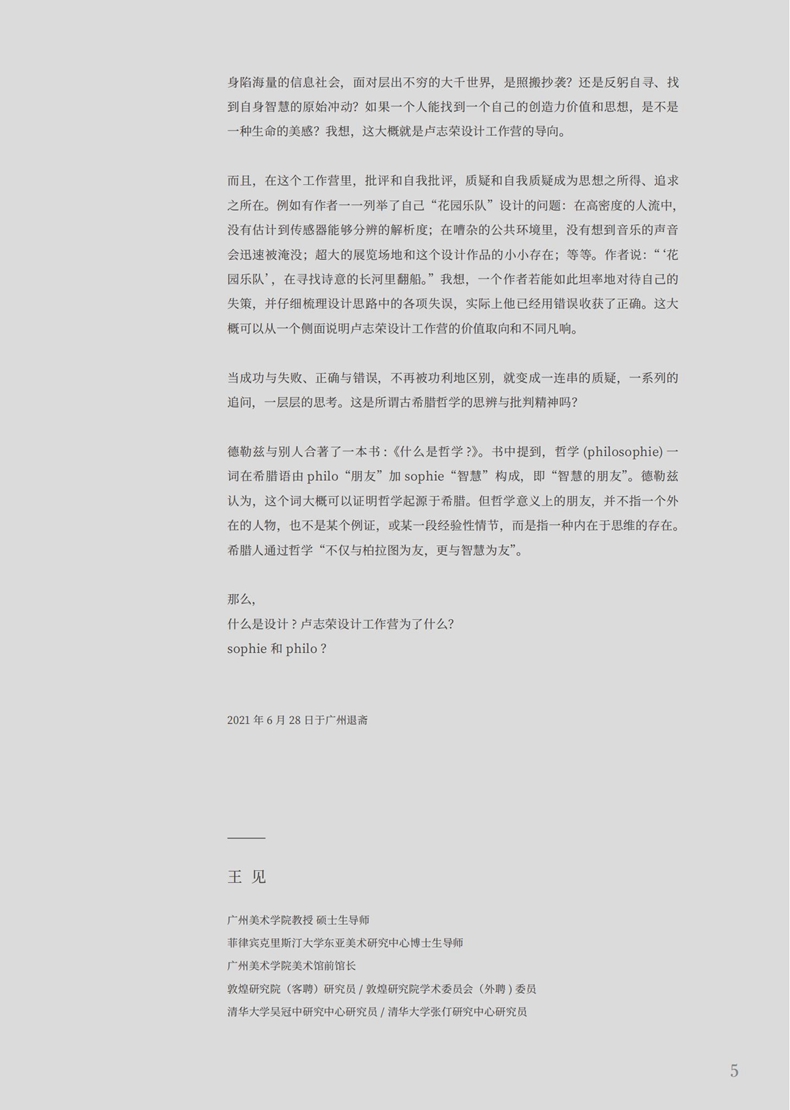 身陷海量的信息社会，面对层出不穷的大千世界，是照搬抄袭？还是反躬自寻、找到自身智慧的原始冲动？如果一个人能找到一个自己的创造力价值和思想，是不是一种生命的美感？我想，这大概就是卢志荣设计工作营的导向。

而且，在这个工作营里，批评和自我批评，质疑和自我质疑成为思想之所得、追求之所在。例如有作者一一列举了自己“花园乐队”设计的问题：在高密度的人流中，没有估计到传感器能够分辨的解析度；在嘈杂的公共环境里，没有想到音乐的声音会迅速被淹没；超大的展览场地和这个设计作品的小小存在；等等。作者说：“‘花园乐队’，在寻找诗意的长河里翻船。”我想，一个作者若能如此坦率地对待自己的失策，并仔细梳理设计思路中的各项失误，实际上他已经用错误收获了正确。这大概可以从一个侧面说明卢志荣设计工作营的价值取向和不同凡响。

当成功与失败、正确与错误，不再被功利地区别，就变成一连串的质疑，一系列的追问，一层层的思考。这是所谓古希腊哲学的思辨与批判精神吗？

德勒兹与别人合著了一本书：《什么是哲学？》。书中提到，哲学 (philosophie) 一词在希腊语由 philo“朋友”加 sophie“智慧”构成，即“智慧的朋友”。德勒兹认为，这个词大概可以证明哲学起源于希腊。但哲学意义上的朋友，并不指一个外在的人物，也不是某个例证，或某一段经验性情节，而是指一种内在于思维的存在。希腊人通过哲学“不仅与柏拉图为友，更与智慧为友”。

那么，
什么是设计？卢志荣设计工作营为了什么？
sophie 和 philo？

2021 年 6 月 28 日于广州退斋

王 见

广州美术学院教授 硕士生导师
菲律宾克里斯汀大学东亚美术研究中心博士生导师
广州美术学院美术馆前馆长
敦煌研究院（客聘）研究员 / 敦煌研究院学术委员会（外聘）委员
清华大学吴冠中研究中心研究员 / 清华大学张仃研究中心研究员

5